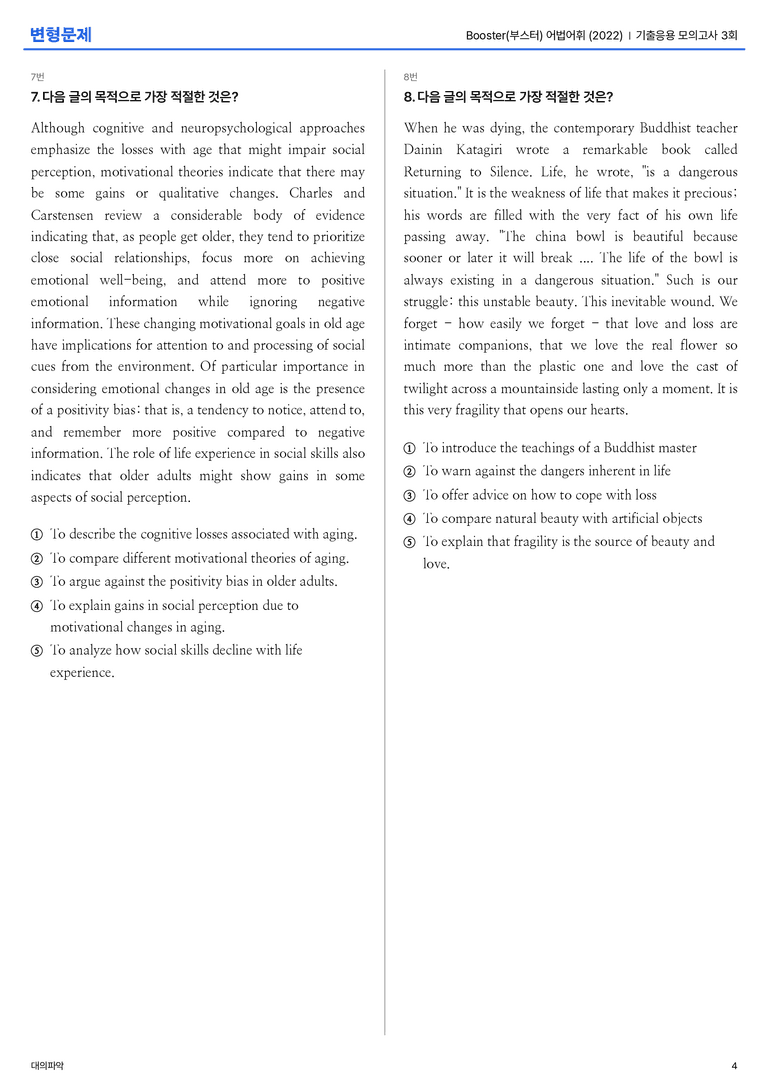 변형문제

Booster(부스터) 어법어휘 (2022) | 기출응용 모의고사 3회

7번

7. 다음 글의 목적으로 가장 적절한 것은?

Although cognitive and neuropsychological approaches emphasize the losses with age that might impair social perception, motivational theories indicate that there may be some gains or qualitative changes. Charles and Carstensen review a considerable body of evidence indicating that, as people get older, they tend to prioritize close social relationships, focus more on achieving emotional well-being, and attend more to positive emotional information while ignoring negative information. These changing motivational goals in old age have implications for attention to and processing of social cues from the environment. Of particular importance in considering emotional changes in old age is the presence of a positivity bias: that is, a tendency to notice, attend to, and remember more positive compared to negative information. The role of life experience in social skills also indicates that older adults might show gains in some aspects of social perception.

① To describe the cognitive losses associated with aging.
② To compare different motivational theories of aging.
③ To argue against the positivity bias in older adults.
④ To explain gains in social perception due to motivational changes in aging.
⑤ To analyze how social skills decline with life experience.

8번

8. 다음 글의 목적으로 가장 적절한 것은?

When he was dying, the contemporary Buddhist teacher Dainin Katagiri wrote a remarkable book called Returning to Silence. Life, he wrote, "is a dangerous situation." It is the weakness of life that makes it precious; his words are filled with the very fact of his own life passing away. "The china bowl is beautiful because sooner or later it will break .... The life of the bowl is always existing in a dangerous situation." Such is our struggle: this unstable beauty. This inevitable wound. We forget - how easily we forget - that love and loss are intimate companions, that we love the real flower so much more than the plastic one and love the cast of twilight across a mountainside lasting only a moment. It is this very fragility that opens our hearts.

① To introduce the teachings of a Buddhist master
② To warn against the dangers inherent in life
③ To offer advice on how to cope with loss
④ To compare natural beauty with artificial objects
⑤ To explain that fragility is the source of beauty and love.

대의파악

4